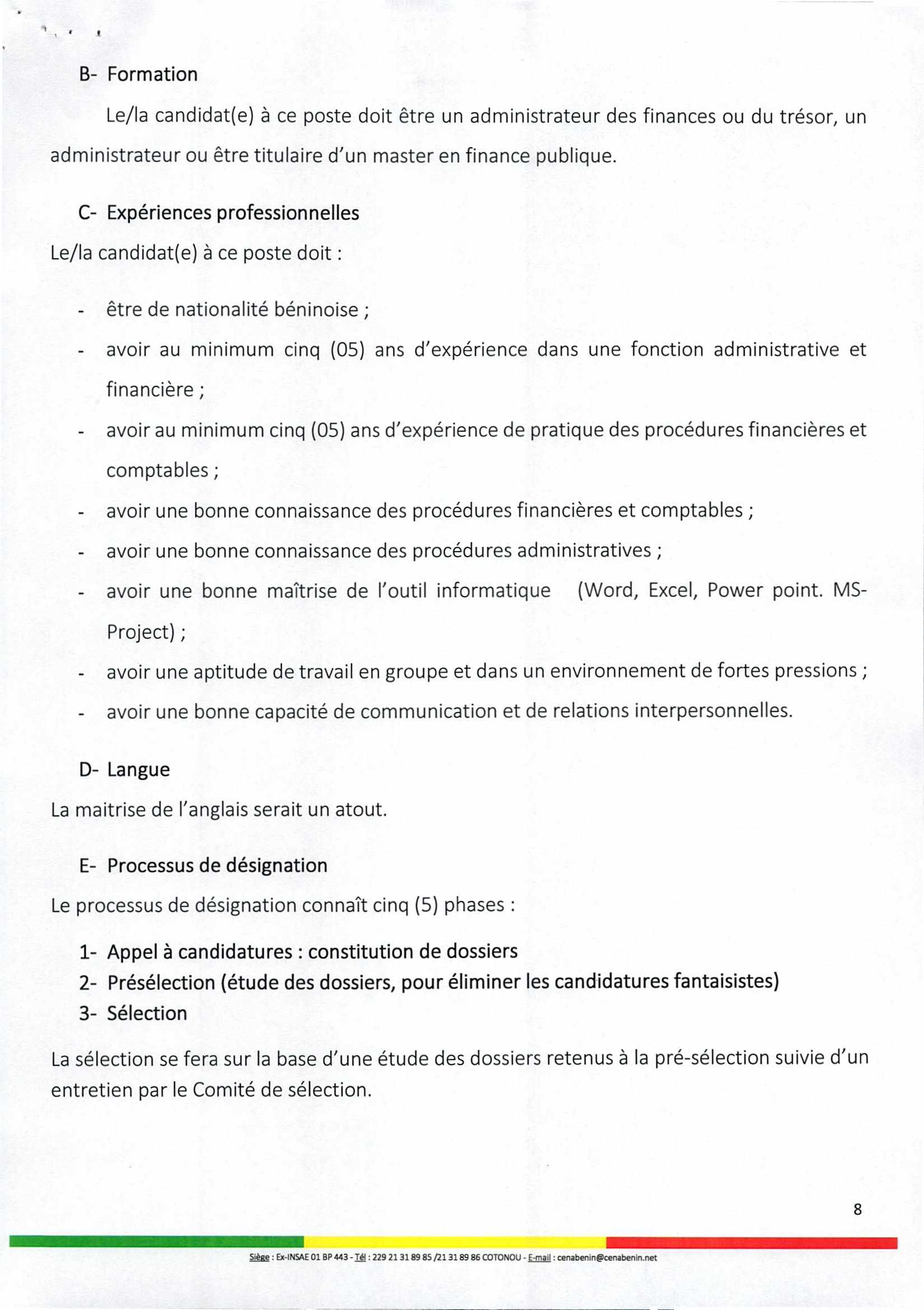 B- Formation

Le/la candidat(e) à ce poste doit être un administrateur des finances ou du trésor, un administrateur ou être titulaire d'un master en finance publique.

C- Expériences professionnelles

Le/la candidat(e) à ce poste doit :

- être de nationalité béninoise ;
- avoir au minimum cinq (05) ans d'expérience dans une fonction administrative et financière ;
- avoir au minimum cinq (05) ans d'expérience de pratique des procédures financières et comptables ;
- avoir une bonne connaissance des procédures financières et comptables ;
- avoir une bonne connaissance des procédures administratives ;
- avoir une bonne maîtrise de l'outil informatique (Word, Excel, Power point. MS-Project) ;
- avoir une aptitude de travail en groupe et dans un environnement de fortes pressions ;
- avoir une bonne capacité de communication et de relations interpersonnelles.

D- Langue

La maitrise de l'anglais serait un atout.

E- Processus de désignation

Le processus de désignation connaît cinq (5) phases :

1- Appel à candidatures : constitution de dossiers
2- Présélection (étude des dossiers, pour éliminer les candidatures fantaisistes)
3- Sélection

La sélection se fera sur la base d'une étude des dossiers retenus à la pré-sélection suivie d'un entretien par le Comité de sélection.

8

Siège : Ex-INSAE 01 BP 443 - Tél : 229 21 31 89 85 /21 31 89 86 COTONOU - E-mail : cenabenin@cenabenin.net